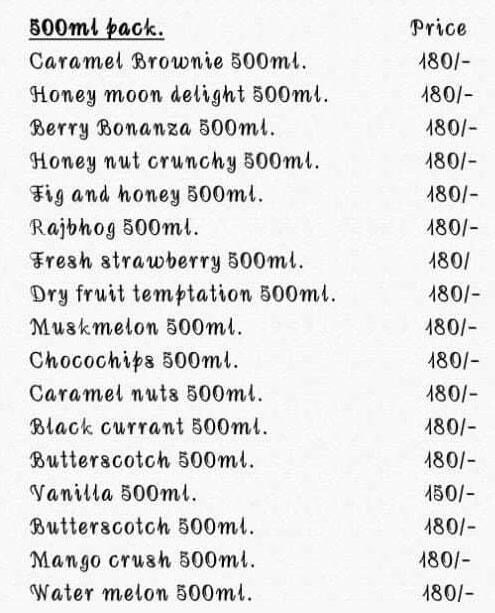 | 500ml pack. | Price |
|---|---|
| Caramel Brownie 500ml. | 180/- |
| Honey moon delight 500ml. | 180/- |
| Berry Bonanza 500ml. | 180/- |
| Honey nut crunchy 500ml. | 180/- |
| Fig and honey 500ml. | 180/- |
| Rajbhog 500ml. | 180/- |
| Fresh strawberry 500ml. | 180/ |
| Dry fruit temptation 500ml. | 180/- |
| Muskmelon 500ml. | 180/- |
| Chocochips 500ml. | 180/- |
| Caramel nuts 500ml. | 180/- |
| Black currant 500ml. | 180/- |
| Butterscotch 500ml. | 180/- |
| Vanilla 500ml. | 150/- |
| Butterscotch 500ml. | 180/- |
| Mango crush 500ml. | 180/- |
| Water melon 500ml. | 180/- |